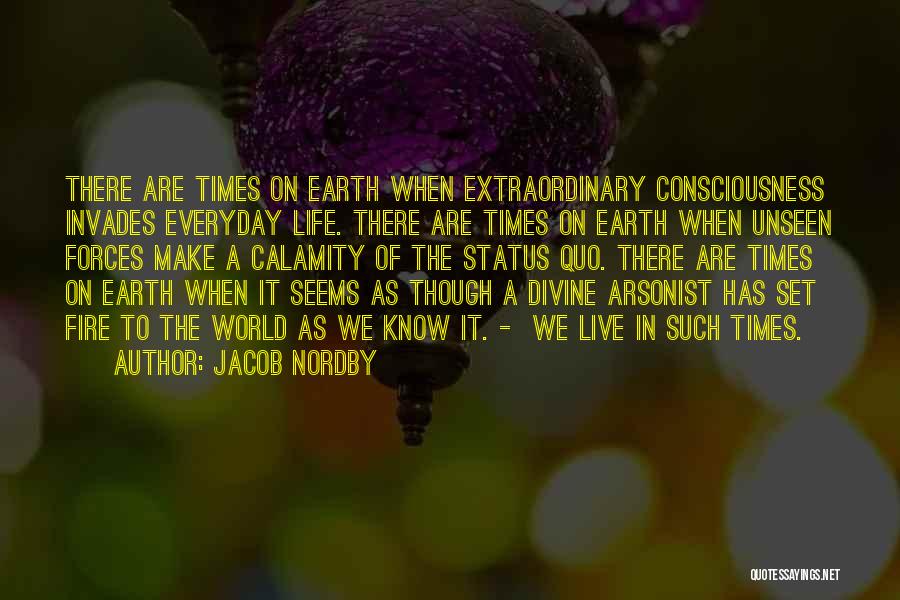 THERE ARE TIMES ON EARTH WHEN EXTRAORDINARY CONSCIOUSNESS INVADES EVERYDAY LIFE. THERE ARE TIMES ON EARTH WHEN UNSEEN FORCES MAKE A CALAMITY OF THE STATUS QUO. THERE ARE TIMES ON EARTH WHEN IT SEEMS AS THOUGH A DIVINE ARSONIST HAS SET FIRE TO THE WORLD AS WE KNOW IT. - WE LIVE IN SUCH TIMES.

AUTHOR: JACOB NORDBY

QUOTESSAYINGS.NET